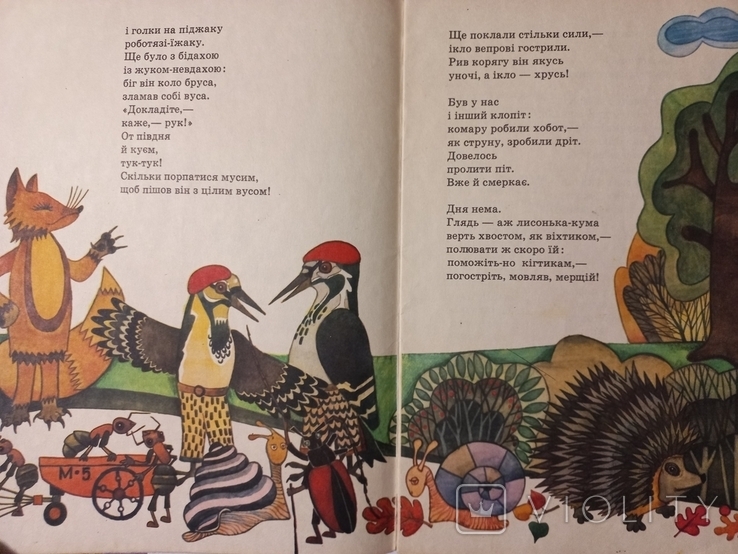 і голки на піджаку
роботязі-їжаку.
Ще було з бідахою
із жуком-невдахою:
біг він коло бруса,
зламав собі вуса.
«Докладіте,—
каже,— рук!»
От півдня
й куєм,
тук-тук!
Скільки порпатися мусим,
щоб пішов він з цілим вусом!

Ще поклали стільки сили,—
ікло вепрові гострили.
Рив корягу він якусь
уночі, а ікло — хрусь!

Був у нас
і інший клопіт:
комару робили хобот,—
як струну, зробили дріт.
Довелось
пролити піт.
Вже й смеркає.

Дня нема.
Глядь — аж лисонька-кума
верть хвостом, як віхтиком,—
полювати ж скоро їй:
поможіть-но кігтикам,—
погостріть, мовляв, мерщій!

М-5

VIOLITY